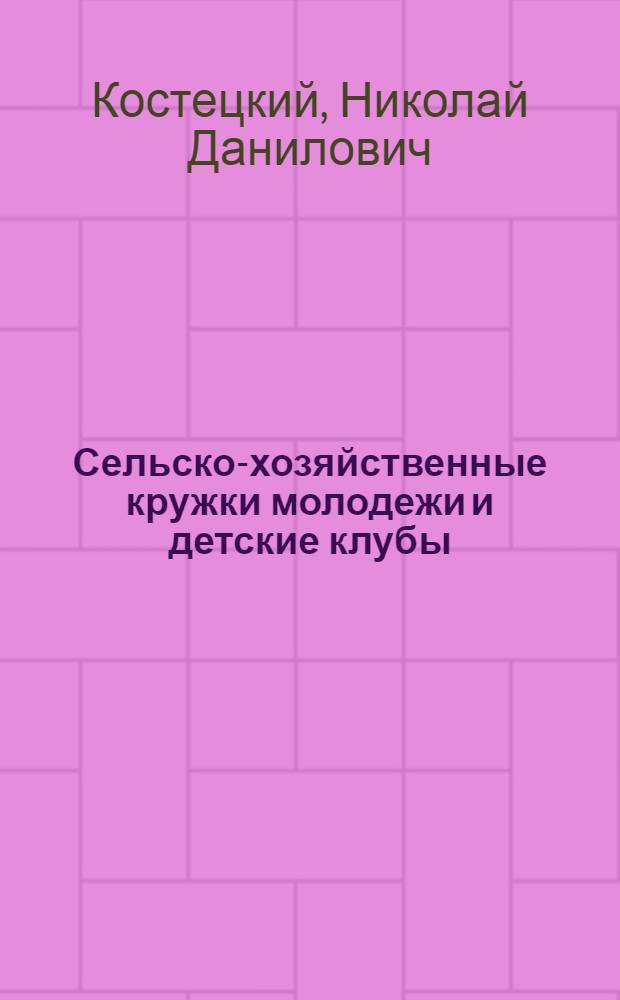 Костецкий, Николай Данилович

Сельско-хозяйственные кружки молодежи и детские клубы